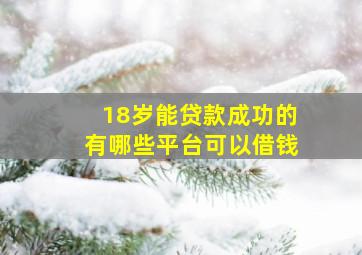 18岁能贷款成功的
有哪些平台可以借钱